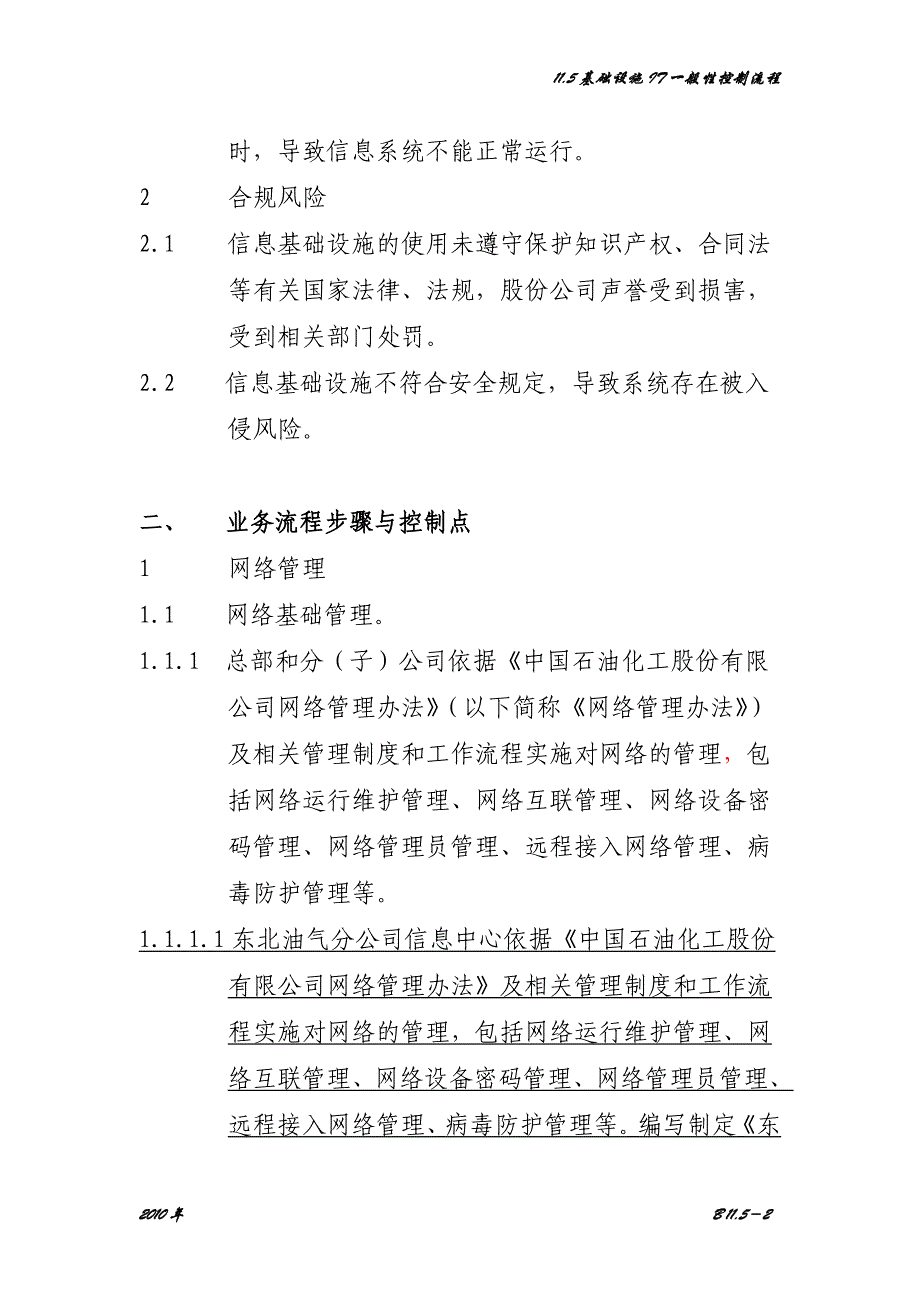 11.5 基础设施 IT 一般性控制流程

时，导致信息系统不能正常运行。

2　　合规风险

2.1　　信息基础设施的使用未遵守保护知识产权、合同法等有关国家法律、法规，股份公司声誉受到损害，受到相关部门处罚。

2.2　　信息基础设施不符合安全规定，导致系统存在被入侵风险。

二、　　业务流程步骤与控制点

1　　网络管理

1.1　　网络基础管理。

1.1.1　总部和分（子）公司依据《中国石油化工股份有限公司网络管理办法》（以下简称《网络管理办法》）及相关管理制度和工作流程实施对网络的管理，包括网络运行维护管理、网络互联管理、网络设备密码管理、网络管理员管理、远程接入网络管理、病毒防护管理等。

1.1.1.1 东北油气分公司信息中心依据《中国石油化工股份有限公司网络管理办法》及相关管理制度和工作流程实施对网络的管理，包括网络运行维护管理、网络互联管理、网络设备密码管理、网络管理员管理、远程接入网络管理、病毒防护管理等。编写制定《东

2010 年　　B11.5－2